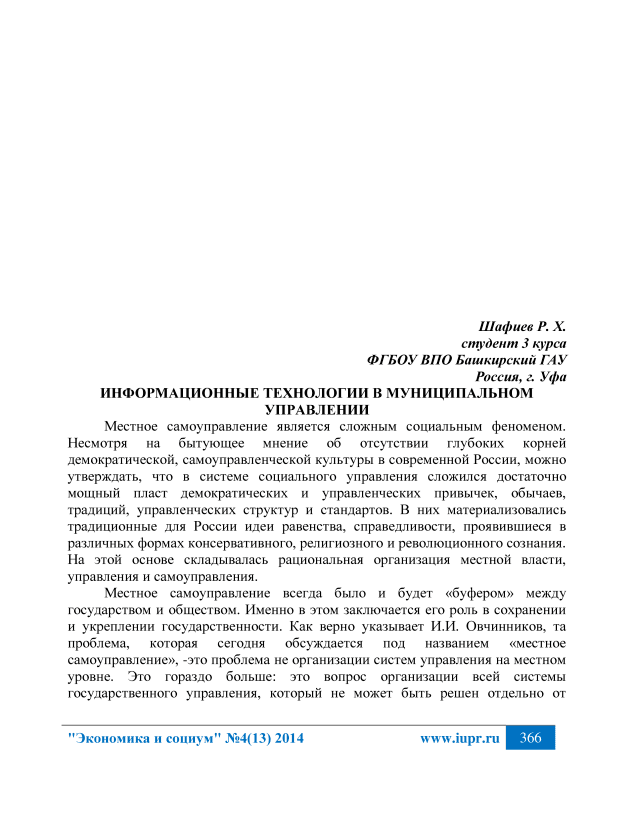 Шафиев Р. Х.
студент 3 курса
ФГБОУ ВПО Башкирский ГАУ
Россия, г. Уфа

ИНФОРМАЦИОННЫЕ ТЕХНОЛОГИИ В МУНИЦИПАЛЬНОМ УПРАВЛЕНИИ

Местное самоуправление является сложным социальным феноменом. Несмотря на бытующее мнение об отсутствии глубоких корней демократической, самоуправленческой культуры в современной России, можно утверждать, что в системе социального управления сложился достаточно мощный пласт демократических и управленческих привычек, обычаев, традиций, управленческих структур и стандартов. В них материализовались традиционные для России идеи равенства, справедливости, проявившиеся в различных формах консервативного, религиозного и революционного сознания. На этой основе складывалась рациональная организация местной власти, управления и самоуправления.

Местное самоуправление всегда было и будет «буфером» между государством и обществом. Именно в этом заключается его роль в сохранении и укреплении государственности. Как верно указывает И.И. Овчинников, та проблема, которая сегодня обсуждается под названием «местное самоуправление», -это проблема не организации систем управления на местном уровне. Это гораздо больше: это вопрос организации всей системы государственного управления, который не может быть решен отдельно от

"Экономика и социум" №4(13) 2014 www.iupr.ru 366